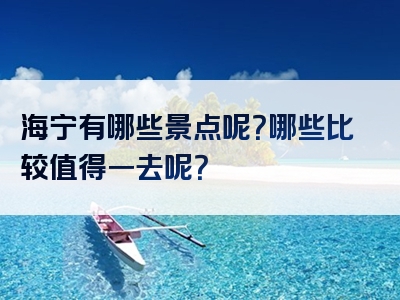 海宁有哪些景点呢?哪些比较值得一去呢?